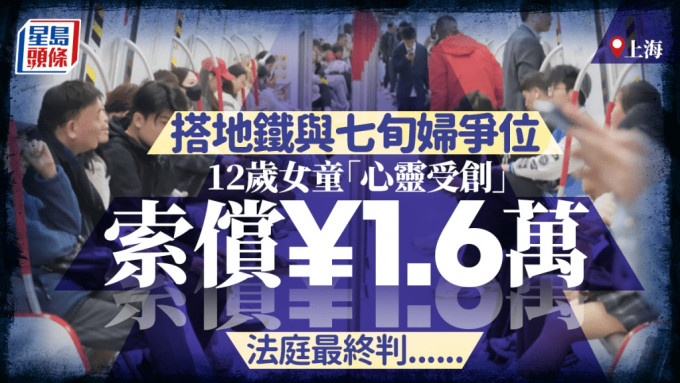 星島頭條

上海

搭地鐵與七旬婦爭位

12歲女童「心靈受創」

索償¥1.6萬

法庭最終判……